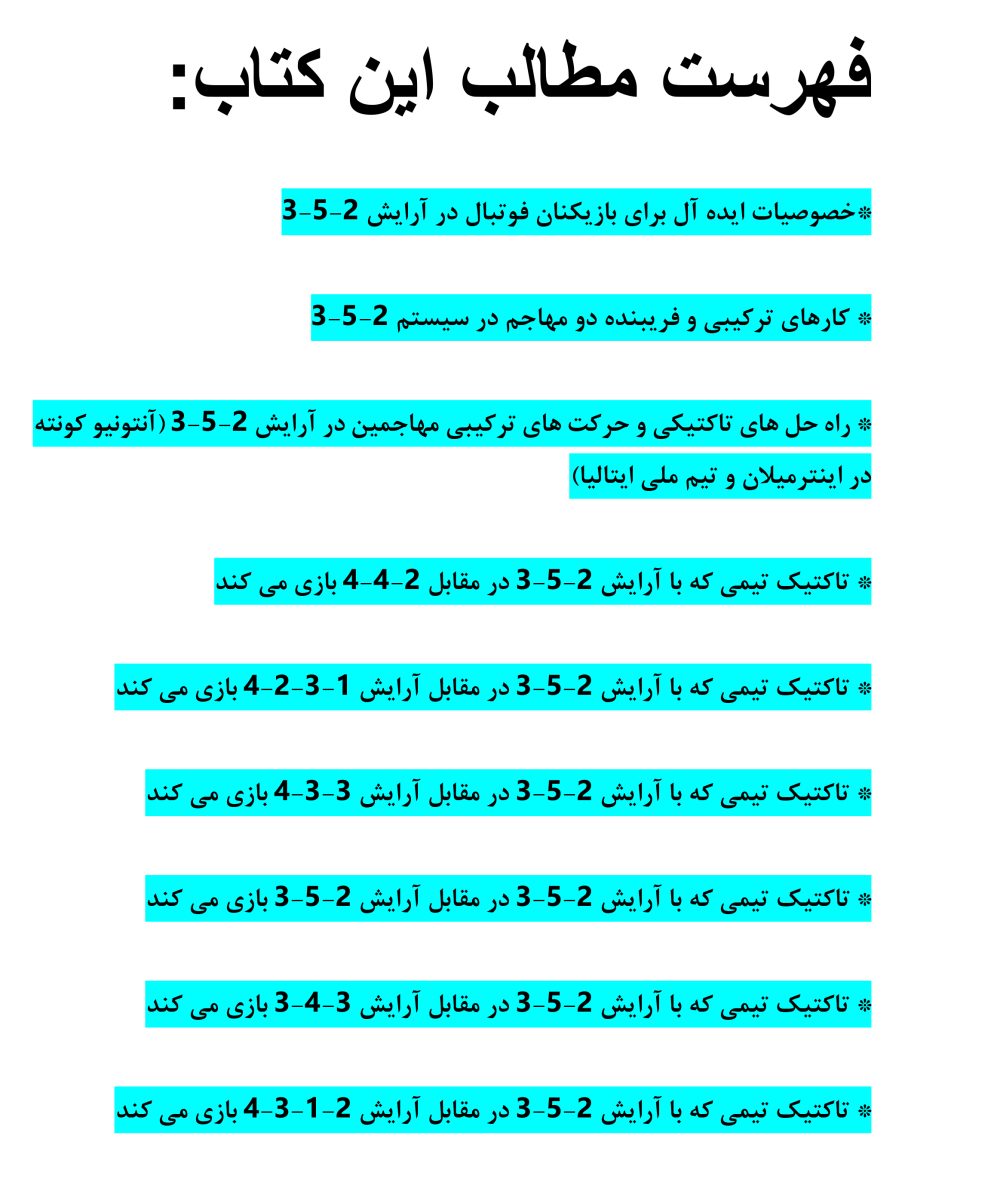 فهرست مطالب این کتاب:

❋خصوصیات ایده آل برای بازیکنان فوتبال در آرایش 2-5-3

❋ کارهای ترکیبی و فریبنده دو مهاجم در سیستم 2-5-3

❋ راه حل های تاکتیکی و حرکت های ترکیبی مهاجمین در آرایش 2-5-3 (آنتونیو کونته در اینترمیلان و تیم ملی ایتالیا)

❋ تاکتیک تیمی که با آرایش 2-5-3 در مقابل 2-4-4 بازی می کند

❋ تاکتیک تیمی که با آرایش 2-5-3 در مقابل آرایش 1-3-2-4 بازی می کند

❋ تاکتیک تیمی که با آرایش 2-5-3 در مقابل آرایش 3-3-4 بازی می کند

❋ تاکتیک تیمی که با آرایش 2-5-3 در مقابل آرایش 2-5-3 بازی می کند

❋ تاکتیک تیمی که با آرایش 2-5-3 در مقابل آرایش 3-4-3 بازی می کند

❋ تاکتیک تیمی که با آرایش 2-5-3 در مقابل آرایش 2-1-3-4 بازی می کند